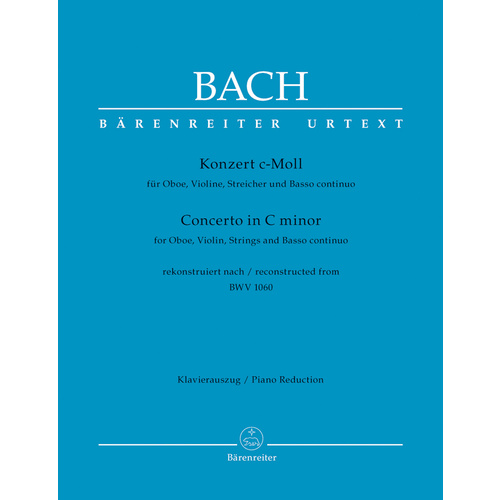 BACH

BÄRENREITER URTEXT

Konzert c-Moll
für Oboe, Violine, Streicher und Basso continuo

Concerto in C minor
for Oboe, Violin, Strings and Basso continuo

rekonstruiert nach / reconstructed from
BWV 1060

Klavierauszug / Piano Reduction

Bärenreiter